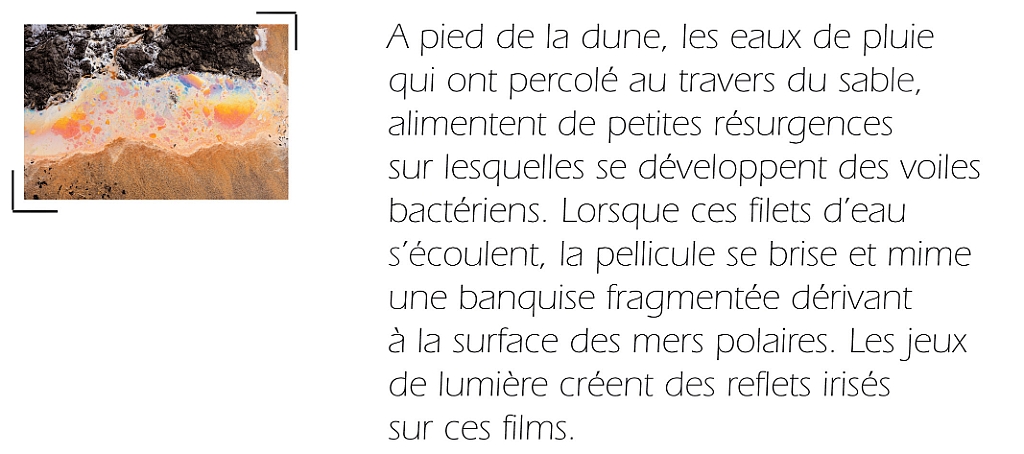 A pied de la dune, les eaux de pluie qui ont percolé au travers du sable, alimentent de petites résurgences sur lesquelles se développent des voiles bactériens. Lorsque ces filets d'eau s'écoulent, la pellicule se brise et mime une banquise fragmentée dérivant à la surface des mers polaires. Les jeux de lumière créent des reflets irisés sur ces films.